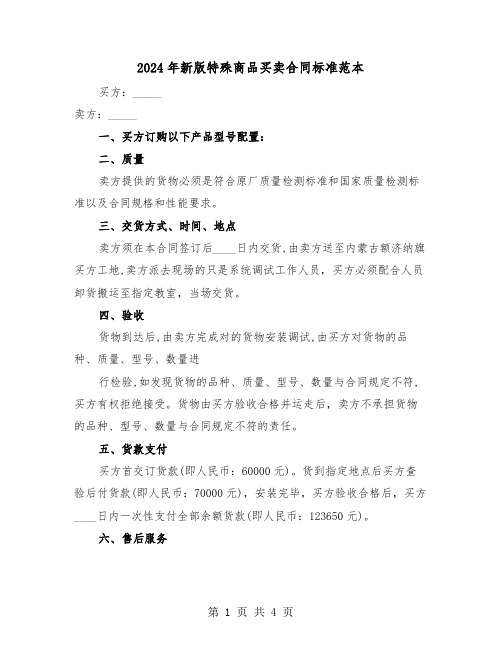 2024年新版特殊商品买卖合同标准范本

买方：_____

卖方：_____

一、买方订购以下产品型号配置：

二、质量

卖方提供的货物必须是符合原厂质量检测标准和国家质量检测标准以及合同规格和性能要求。

三、交货方式、时间、地点

卖方须在本合同签订后____日内交货,由卖方送至内蒙古额济纳旗买方工地,卖方派去现场的只是系统调试工作人员，买方必须配合人员卸货搬运至指定教室，当场交货。

四、验收

货物到达后,由卖方完成对的货物安装调试,由买方对货物的品种、质量、型号、数量进

行检验,如发现货物的品种、质量、型号、数量与合同规定不符,买方有权拒绝接受。货物由买方验收合格并运走后，卖方不承担货物的品种、型号、数量与合同规定不符的责任。

五、货款支付

买方首交订货款(即人民币：60000元)。货到指定地点后买方查验后付货款(即人民币：70000元)，安装完毕，买方验收合格后，买方____日内一次性支付全部余额货款(即人民币：123650元)。

六、售后服务

第 1 页 共 4 页